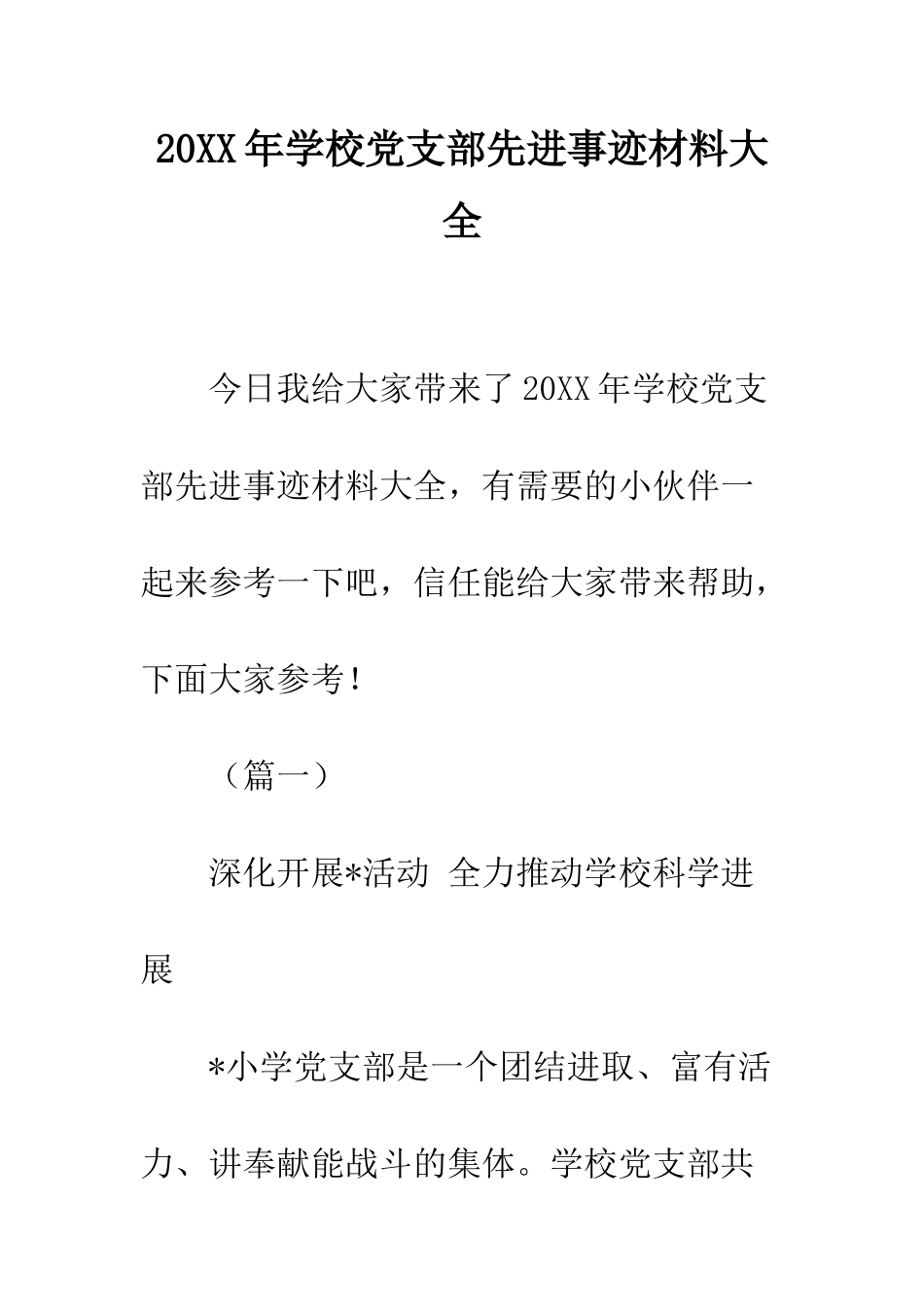 20XX年学校党支部先进事迹材料大全

今日我给大家带来了20XX年学校党支部先进事迹材料大全，有需要的小伙伴一起来参考一下吧，信任能给大家带来帮助，下面大家参考！

（篇一）

深化开展*活动 全力推动学校科学进展

*小学党支部是一个团结进取、富有活力、讲奉献能战斗的集体。学校党支部共